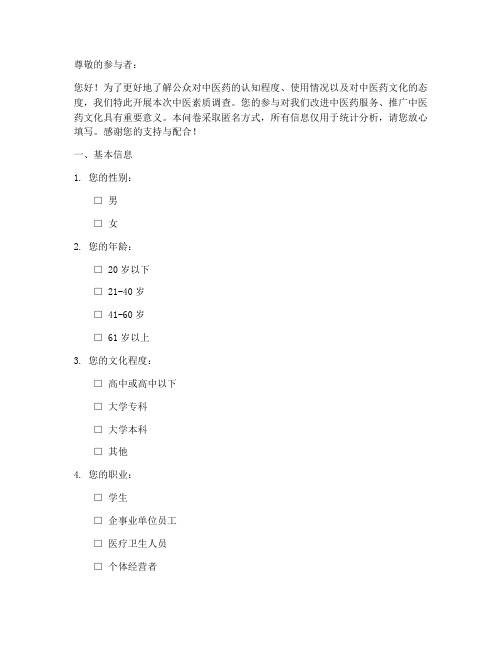 尊敬的参与者：

您好！为了更好地了解公众对中医药的认知程度、使用情况以及对中医药文化的态度，我们特此开展本次中医素质调查。您的参与对我们改进中医药服务、推广中医药文化具有重要意义。本问卷采取匿名方式，所有信息仅用于统计分析，请您放心填写。感谢您的支持与配合！

一、基本信息

1. 您的性别：

☐ 男

☐ 女

2. 您的年龄：

☐ 20 岁以下

☐ 21-40 岁

☐ 41-60 岁

☐ 61 岁以上

3. 您的文化程度：

☐ 高中或高中以下

☐ 大学专科

☐ 大学本科

☐ 其他

4. 您的职业：

☐ 学生

☐ 企事业单位员工

☐ 医疗卫生人员

☐ 个体经营者